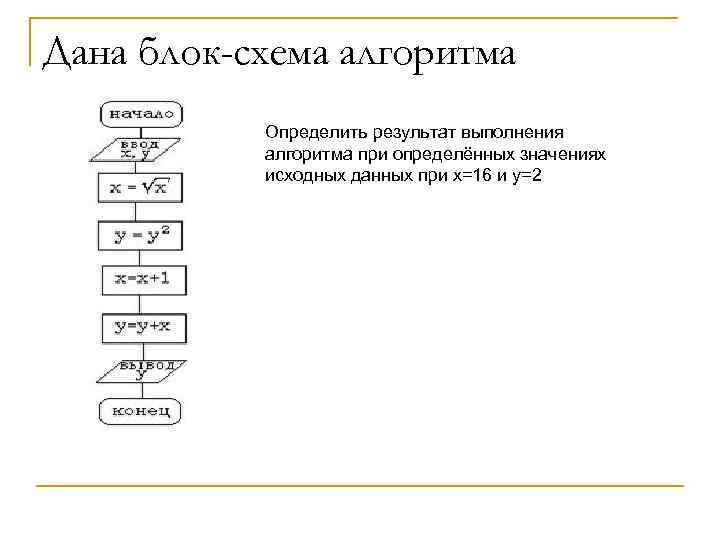 Дана блок-схема алгоритма

начало

ввод x, y

$x = \sqrt{x}$

$y = y^2$

x=x+1

y=y+x

вывод y

конец

Определить результат выполнения алгоритма при определённых значениях исходных данных при x=16 и y=2